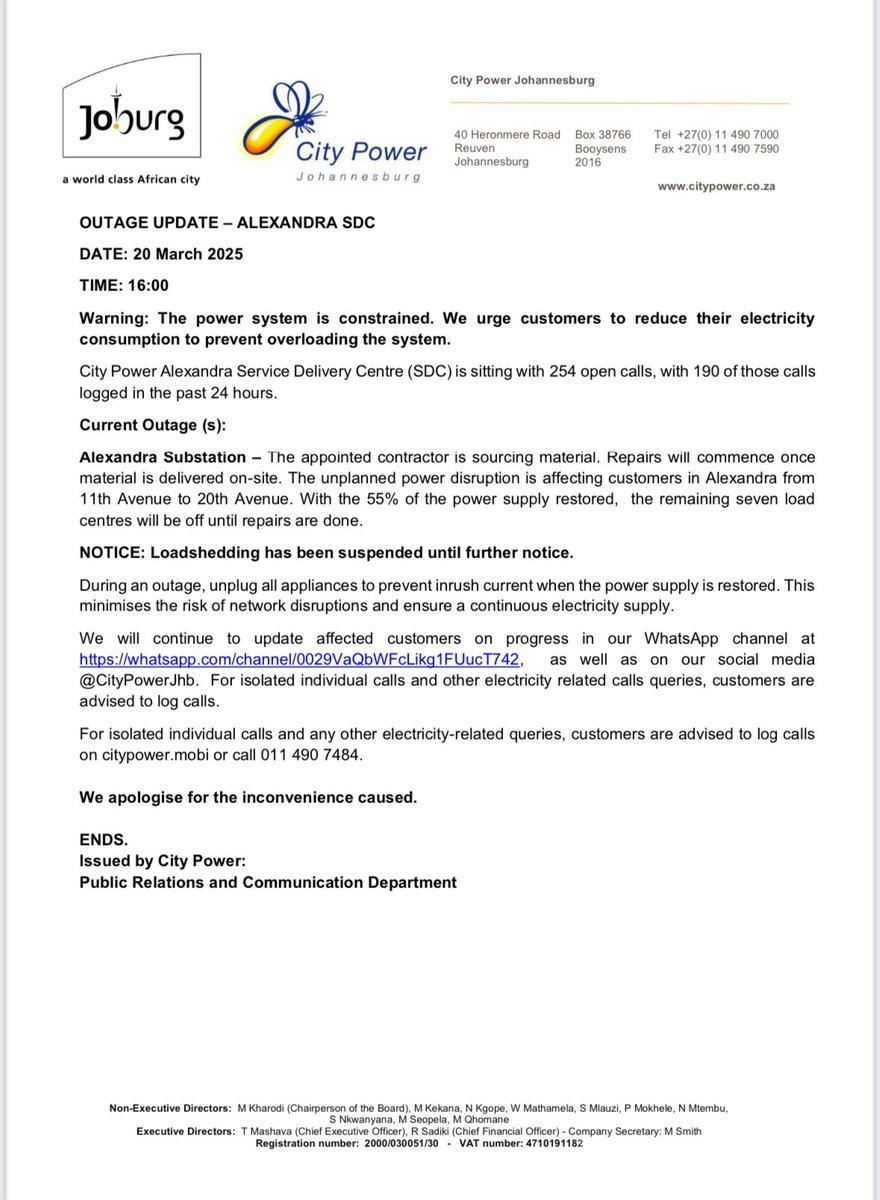 Joburg
a world class African city

City Power
Johannesburg

City Power Johannesburg

40 Heronmere Road
Reuven
Johannesburg

Box 38766
Booysens
2016

Tel +27(0) 11 490 7000
Fax +27(0) 11 490 7590

www.citypower.co.za

OUTAGE UPDATE – ALEXANDRA SDC

DATE: 20 March 2025

TIME: 16:00

Warning: The power system is constrained. We urge customers to reduce their electricity consumption to prevent overloading the system.

City Power Alexandra Service Delivery Centre (SDC) is sitting with 254 open calls, with 190 of those calls logged in the past 24 hours.

Current Outage (s):

Alexandra Substation – The appointed contractor is sourcing material. Repairs will commence once material is delivered on-site. The unplanned power disruption is affecting customers in Alexandra from 11th Avenue to 20th Avenue. With the 55% of the power supply restored, the remaining seven load centres will be off until repairs are done.

NOTICE: Loadshedding has been suspended until further notice.

During an outage, unplug all appliances to prevent inrush current when the power supply is restored. This minimises the risk of network disruptions and ensure a continuous electricity supply.

We will continue to update affected customers on progress in our WhatsApp channel at https://whatsapp.com/channel/0029VaQbWFcLikg1FUucT742, as well as on our social media @CityPowerJhb. For isolated individual calls and other electricity related calls queries, customers are advised to log calls.

For isolated individual calls and any other electricity-related queries, customers are advised to log calls on citypower.mobi or call 011 490 7484.

We apologise for the inconvenience caused.

ENDS.
Issued by City Power:
Public Relations and Communication Department

Non-Executive Directors: M Kharodi (Chairperson of the Board), M Kekana, N Kgope, W Mathamela, S Mlauzi, P Mokhele, N Mtembu, S Nkwanyana, M Seopela, M Qhomane
Executive Directors: T Mashava (Chief Executive Officer), R Sadiki (Chief Financial Officer) - Company Secretary: M Smith
Registration number: 2000/030051/30 - VAT number: 4710191182